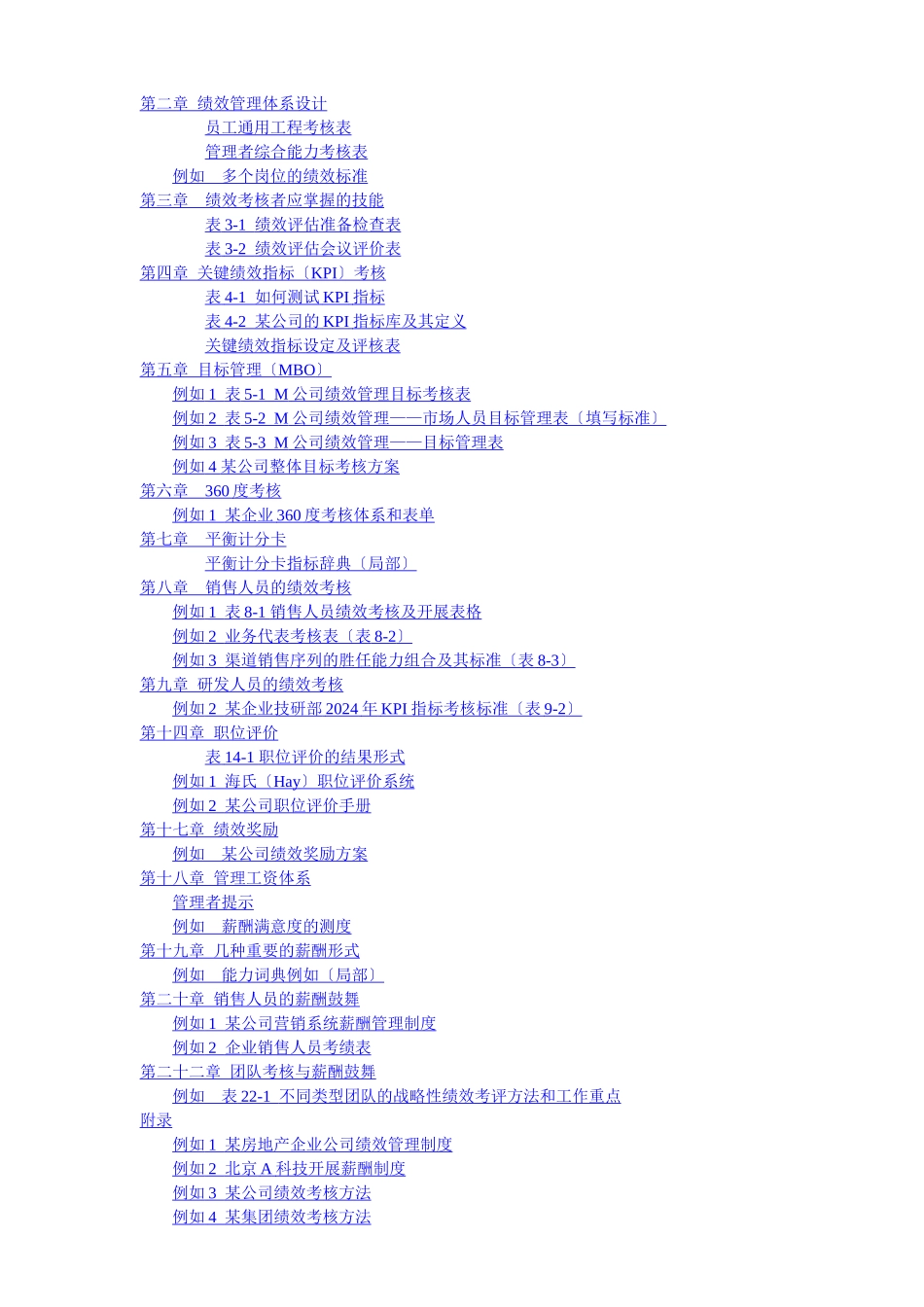 第二章 绩效管理体系设计

员工通用工程考核表

管理者综合能力考核表

例如 多个岗位的绩效标准

第三章 绩效考核者应掌握的技能

表 3-1 绩效评估准备检查表

表 3-2 绩效评估会议评价表

第四章 关键绩效指标〔KPI〕考核

表 4-1 如何测试 KPI 指标

表 4-2 某公司的 KPI 指标库及其定义

关键绩效指标设定及评核表

第五章 目标管理〔MBO〕

例如 1 表 5-1 M 公司绩效管理目标考核表

例如 2 表 5-2 M 公司绩效管理——市场人员目标管理表〔填写标准〕

例如 3 表 5-3 M 公司绩效管理——目标管理表

例如 4 某公司整体目标考核方案

第六章 360 度考核

例如 1 某企业 360 度考核体系和表单

第七章 平衡计分卡

平衡计分卡指标辞典〔局部〕

第八章 销售人员的绩效考核

例如 1 表 8-1 销售人员绩效考核及开展表格

例如 2 业务代表考核表〔表 8-2〕

例如 3 渠道销售序列的胜任能力组合及其标准〔表 8-3〕

第九章 研发人员的绩效考核

例如 2 某企业技研部 2024 年 KPI 指标考核标准〔表 9-2〕

第十四章 职位评价

表 14-1 职位评价的结果形式

例如 1 海氏〔Hay〕职位评价系统

例如 2 某公司职位评价手册

第十七章 绩效奖励

例如 某公司绩效奖励方案

第十八章 管理工资体系

管理者提示

例如 薪酬满意度的测度

第十九章 几种重要的薪酬形式

例如 能力词典例如〔局部〕

第二十章 销售人员的薪酬鼓舞

例如 1 某公司营销系统薪酬管理制度

例如 2 企业销售人员考绩表

第二十二章 团队考核与薪酬鼓舞

例如 表 22-1 不同类型团队的战略性绩效考评方法和工作重点

附录

例如 1 某房地产企业公司绩效管理制度

例如 2 北京 A 科技开展薪酬制度

例如 3 某公司绩效考核方法

例如 4 某集团绩效考核方法